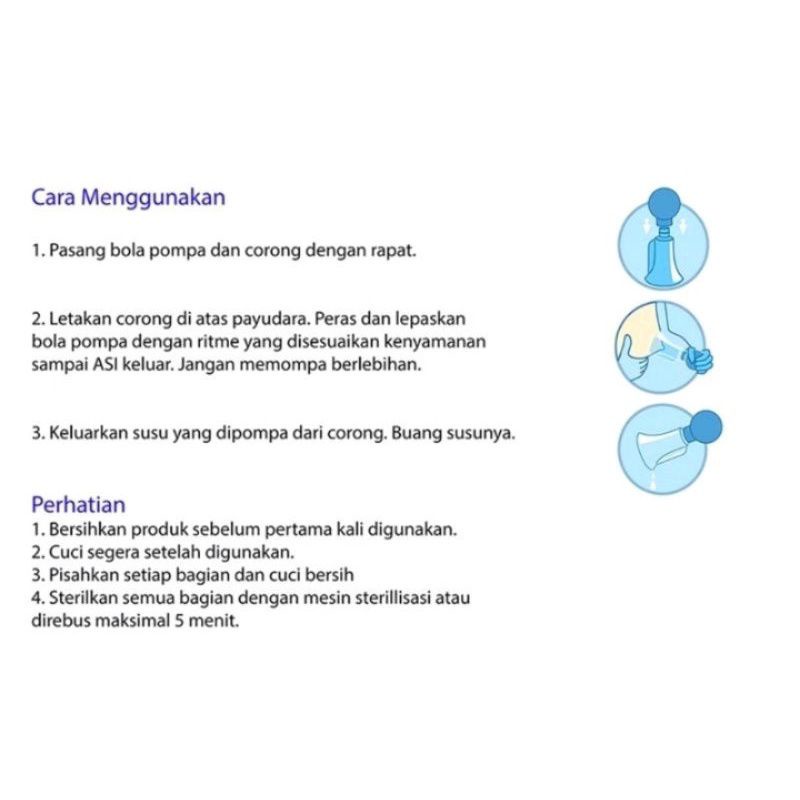 Cara Menggunakan

1. Pasang bola pompa dan corong dengan rapat.

2. Letakan corong di atas payudara. Peras dan lepaskan bola pompa dengan ritme yang disesuaikan kenyamanan sampai ASI keluar. Jangan memompa berlebihan.

3. Keluarkan susu yang dipompa dari corong. Buang susunya.

Perhatian
1. Bersihkan produk sebelum pertama kali digunakan.
2. Cuci segera setelah digunakan.
3. Pisahkan setiap bagian dan cuci bersih
4. Sterilkan semua bagian dengan mesin sterillisasi atau direbus maksimal 5 menit.